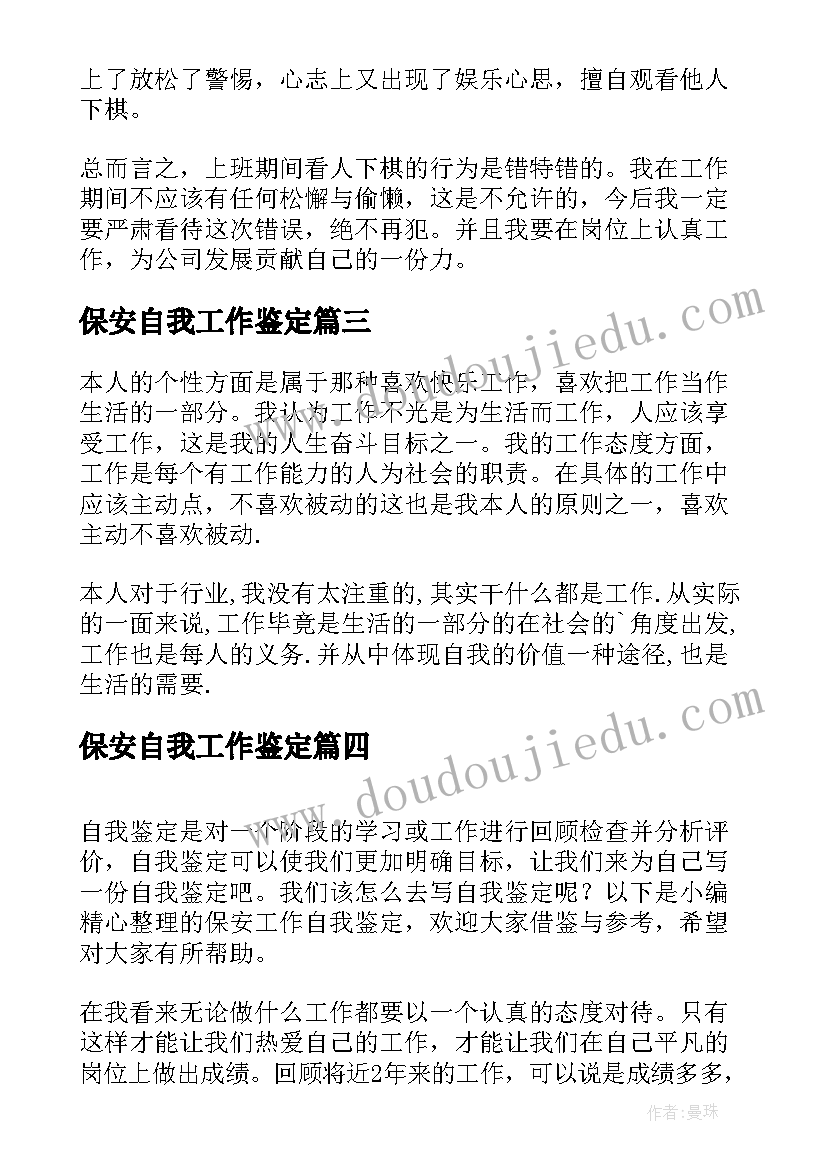 上了放松了警惕，心志上又出现了娱乐心思，擅自观看他人下棋。

总而言之，上班期间看人下棋的行为是错特错的。我在工作期间不应该有任何松懈与偷懒，这是不允许的，今后我一定要严肃看待这次错误，绝不再犯。并且我要在岗位上认真工作，为公司发展贡献自己的一份力。

保安自我工作鉴定篇三

www.doudoujiedu.com

本人的个性方面是属于那种喜欢快乐工作，喜欢把工作当作生活的一部分。我认为工作不光是为生活而工作，人应该享受工作，这是我的人生奋斗目标之一。我的工作态度方面，工作是每个有工作能力的人为社会的职责。在具体的工作中应该主动点，不喜欢被动的这也是我本人的原则之一，喜欢主动不喜欢被动.

本人对于行业,我没有太注重的,其实干什么都是工作.从实际的一面来说,工作毕竟是生活的一部分的在社会的`角度出发,工作也是每人的义务.并从中体现自我的价值一种途径,也是生活的需要.

保安自我工作鉴定篇四

www.doudoujiedu.com

自我鉴定是对一个阶段的学习或工作进行回顾检查并分析评价，自我鉴定可以使我们更加明确目标，让我们来为自己写一份自我鉴定吧。我们该怎么去写自我鉴定呢？以下是小编精心整理的保安工作自我鉴定，欢迎大家借鉴与参考，希望对大家有所帮助。

在我看来无论做什么工作都要以一个认真的态度对待。只有这样才能让我们热爱自己的工作，才能让我们在自己平凡的岗位上做出成绩。回顾将近2年来的工作，可以说是成绩多多，

作者：曼珠